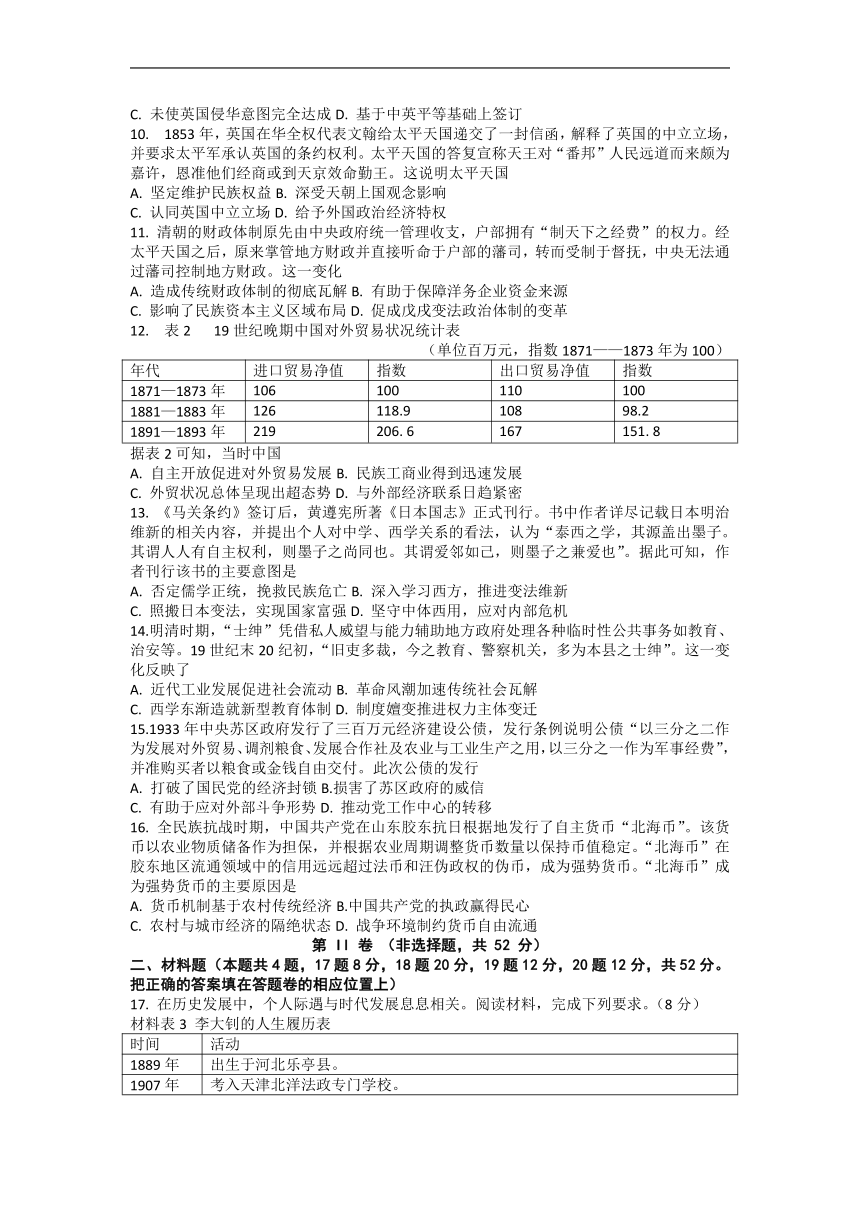 C. 未使英国侵华意图完全达成 D. 基于中英平等基础上签订

10. 1853 年，英国在华全权代表文翰给太平天国递交了一封信函，解释了英国的中立立场，并要求太平军承认英国的条约权利。太平天国的答复宣称天王对“番邦”人民远道而来颇为嘉许，恩准他们经商或到天京效命勤王。这说明太平天国

A. 坚定维护民族权益 B. 深受天朝上国观念影响

C. 认同英国中立立场 D. 给予外国政治经济特权

11. 清朝的财政体制原先由中央政府统一管理收支，户部拥有“制天下之经费”的权力。经太平天国之后，原来掌管地方财政并直接听命于户部的藩司，转而受制于督抚，中央无法通过藩司控制地方财政。这一变化

A. 造成传统财政体制的彻底瓦解 B. 有助于保障洋务企业资金来源

C. 影响了民族资本主义区域布局 D. 促成戊戌变法政治体制的变革

12. 表 2 19 世纪晚期中国对外贸易状况统计表

（单位百万元，指数 1871——1873 年为 100）

| 年代 | 进口贸易净值 | 指数 | 出口贸易净值 | 指数 |
|---|---|---|---|---|
| 1871—1873 年 | 106 | 100 | 110 | 100 |
| 1881—1883 年 | 126 | 118.9 | 108 | 98.2 |
| 1891—1893 年 | 219 | 206. 6 | 167 | 151. 8 |

据表 2 可知，当时中国

A. 自主开放促进对外贸易发展 B. 民族工商业得到迅速发展

C. 外贸状况总体呈现出超态势 D. 与外部经济联系日趋紧密

13. 《马关条约》签订后，黄遵宪所著《日本国志》正式刊行。书中作者详尽记载日本明治维新的相关内容，并提出个人对中学、西学关系的看法，认为“泰西之学，其源盖出墨子。其谓人人有自主权利，则墨子之尚同也。其谓爱邻如己，则墨子之兼爱也”。据此可知，作者刊行该书的主要意图是

A. 否定儒学正统，挽救民族危亡 B. 深入学习西方，推进变法维新

C. 照搬日本变法，实现国家富强 D. 坚守中体西用，应对内部危机

14.明清时期，“士绅”凭借私人威望与能力辅助地方政府处理各种临时性公共事务如教育、治安等。19 世纪末 20 纪初，“旧吏多裁，今之教育、警察机关，多为本县之士绅”。这一变化反映了

A. 近代工业发展促进社会流动 B. 革命风潮加速传统社会瓦解

C. 西学东渐造就新型教育体制 D. 制度嬗变推进权力主体变迁

15.1933 年中央苏区政府发行了三百万元经济建设公债，发行条例说明公债“以三分之二作为发展对外贸易、调剂粮食、发展合作社及农业与工业生产之用，以三分之一作为军事经费”，并准购买者以粮食或金钱自由交付。此次公债的发行

A. 打破了国民党的经济封锁 B.损害了苏区政府的威信

C. 有助于应对外部斗争形势 D. 推动党工作中心的转移

16. 全民族抗战时期，中国共产党在山东胶东抗日根据地发行了自主货币“北海币”。该货币以农业物质储备作为担保，并根据农业周期调整货币数量以保持币值稳定。“北海币”在胶东地区流通领域中的信用远远超过法币和汪伪政权的伪币，成为强势货币。“北海币”成为强势货币的主要原因是

A. 货币机制基于农村传统经济 B.中国共产党的执政赢得民心

C. 农村与城市经济的隔绝状态 D. 战争环境制约货币自由流通

第 II 卷 （非选择题，共 52 分）

二、材料题（本题共 4 题，17 题 8 分，18 题 20 分，19 题 12 分，20 题 12 分，共 52 分。把正确的答案填在答题卷的相应位置上）

17. 在历史发展中，个人际遇与时代发展息息相关。阅读材料，完成下列要求。（8 分）

材料表 3 李大钊的人生履历表

| 时间 | 活动 |
|---|---|
| 1889 年 | 出生于河北乐亭县。 |
| 1907 年 | 考入天津北洋法政专门学校。 |